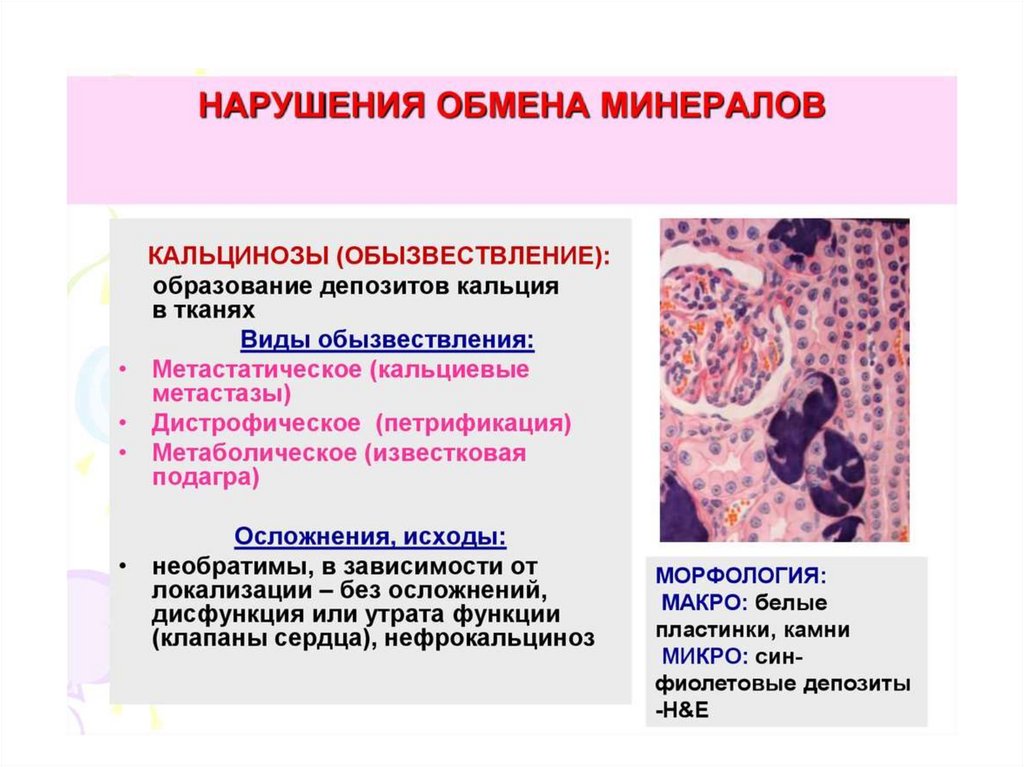 НАРУШЕНИЯ ОБМЕНА МИНЕРАЛОВ

КАЛЬЦИНОЗЫ (ОБЫЗВЕСТВЛЕНИЕ):
образование депозитов кальция в тканях
Виды обызвествления:
• Метастатическое (кальциевые метастазы)
• Дистрофическое (петрификация)
• Метаболическое (известковая подагра)

Осложнения, исходы:
• необратимы, в зависимости от локализации – без осложнений, дисфункция или утрата функции (клапаны сердца), нефрокальциноз

МОРФОЛОГИЯ:
МАКРО: белые пластинки, камни
МИКРО: син-фиолетовые депозиты -H&E